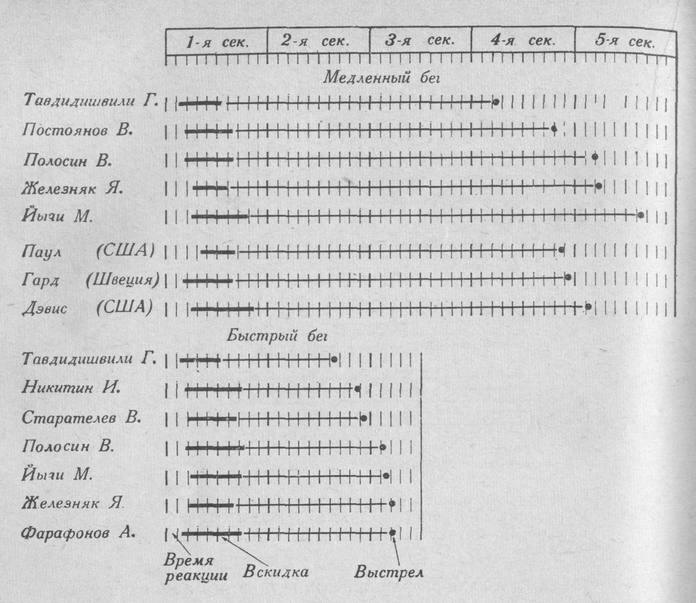 1-я сек. 2-я сек. 3-я сек. 4-я сек. 5-я сек.

Медленный бег

Тавдидишвили Г.
Постоянов В.
Полосин В.
Железняк Я.
Йыги М.
Паул (США)
Гард (Швеция)
Дэвис (США)

Быстрый бег

Тавдидишвили Г.
Никитин И.
Старателев В.
Полосин В.
Йыги М.
Железняк Я.
Фарафонов А.

Время реакции
Вскидка
Выстрел